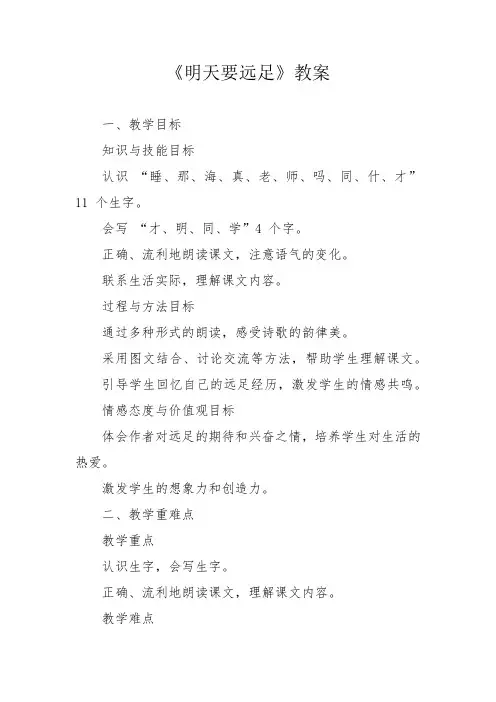 《明天要远足》教案

一、教学目标

知识与技能目标

认识 “睡、那、海、真、老、师、吗、同、什、才” 11 个生字。

会写 “才、明、同、学”4 个字。

正确、流利地朗读课文，注意语气的变化。

联系生活实际，理解课文内容。

过程与方法目标

通过多种形式的朗读，感受诗歌的韵律美。

采用图文结合、讨论交流等方法，帮助学生理解课文。

引导学生回忆自己的远足经历，激发学生的情感共鸣。

情感态度与价值观目标

体会作者对远足的期待和兴奋之情，培养学生对生活的热爱。

激发学生的想象力和创造力。

二、教学重难点

教学重点

认识生字，会写生字。

正确、流利地朗读课文，理解课文内容。

教学难点